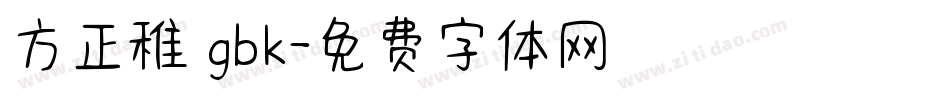 方正稚 gbk-免费字体网

www.zitidao.com